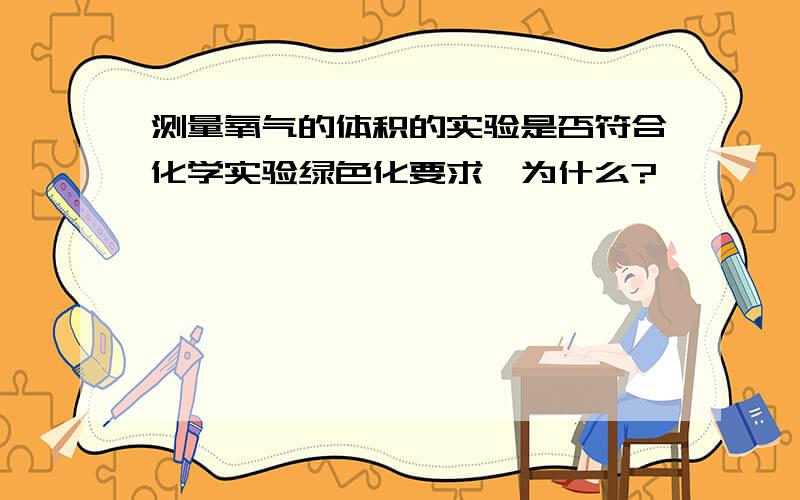 测量氧气的体积的实验是否符合化学实验绿色化要求，为什么?